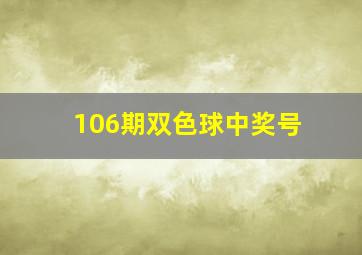 106期双色球中奖号